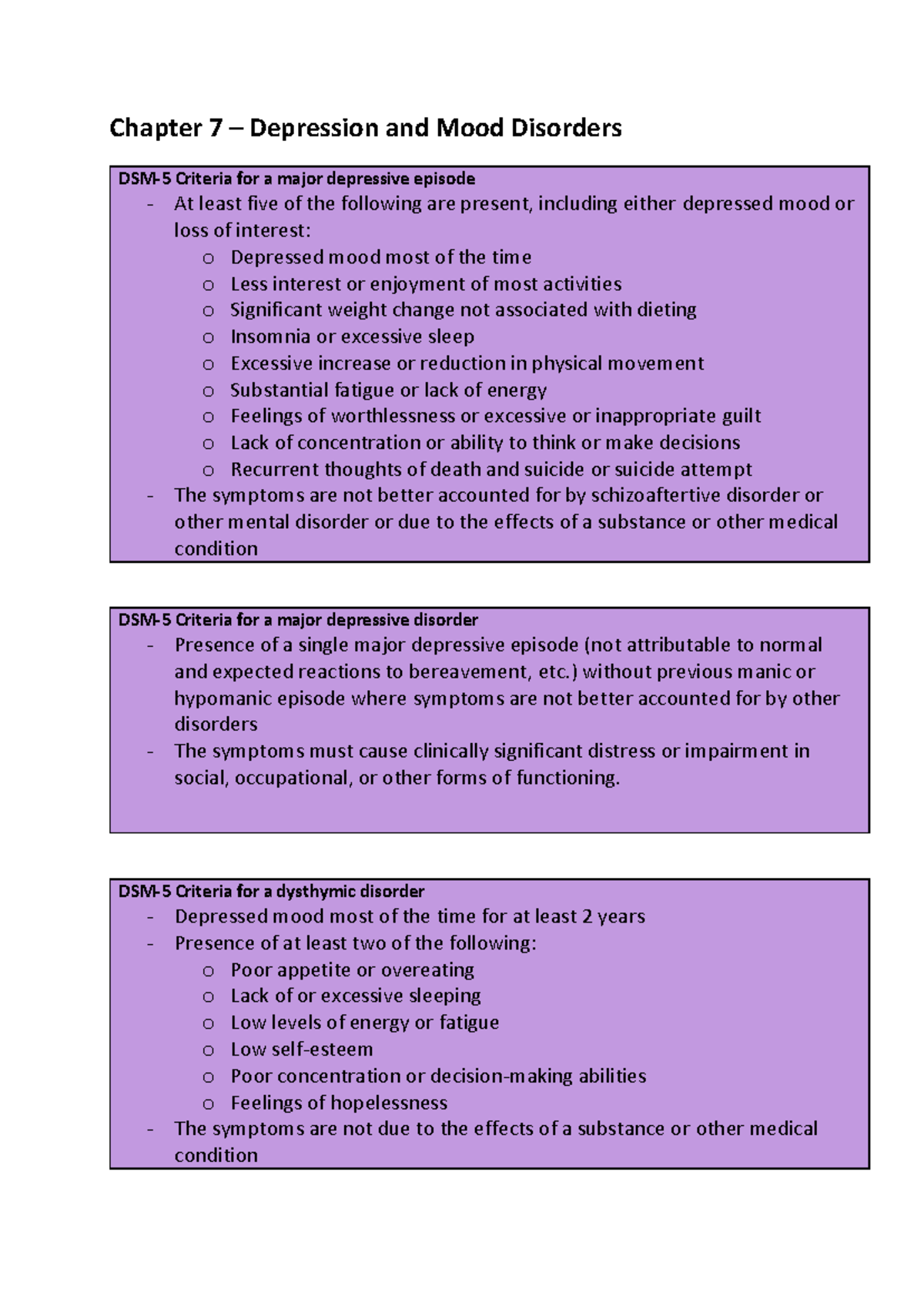 Chapter 7 – Depression and Mood Disorders

DSM-5 Criteria for a major depressive episode
- At least five of the following are present, including either depressed mood or loss of interest:
  o Depressed mood most of the time
  o Less interest or enjoyment of most activities
  o Significant weight change not associated with dieting
  o Insomnia or excessive sleep
  o Excessive increase or reduction in physical movement
  o Substantial fatigue or lack of energy
  o Feelings of worthlessness or excessive or inappropriate guilt
  o Lack of concentration or ability to think or make decisions
  o Recurrent thoughts of death and suicide or suicide attempt
- The symptoms are not better accounted for by schizoaftertive disorder or other mental disorder or due to the effects of a substance or other medical condition

DSM-5 Criteria for a major depressive disorder
- Presence of a single major depressive episode (not attributable to normal and expected reactions to bereavement, etc.) without previous manic or hypomanic episode where symptoms are not better accounted for by other disorders
- The symptoms must cause clinically significant distress or impairment in social, occupational, or other forms of functioning.

DSM-5 Criteria for a dysthymic disorder
- Depressed mood most of the time for at least 2 years
- Presence of at least two of the following:
  o Poor appetite or overeating
  o Lack of or excessive sleeping
  o Low levels of energy or fatigue
  o Low self-esteem
  o Poor concentration or decision-making abilities
  o Feelings of hopelessness
- The symptoms are not due to the effects of a substance or other medical condition